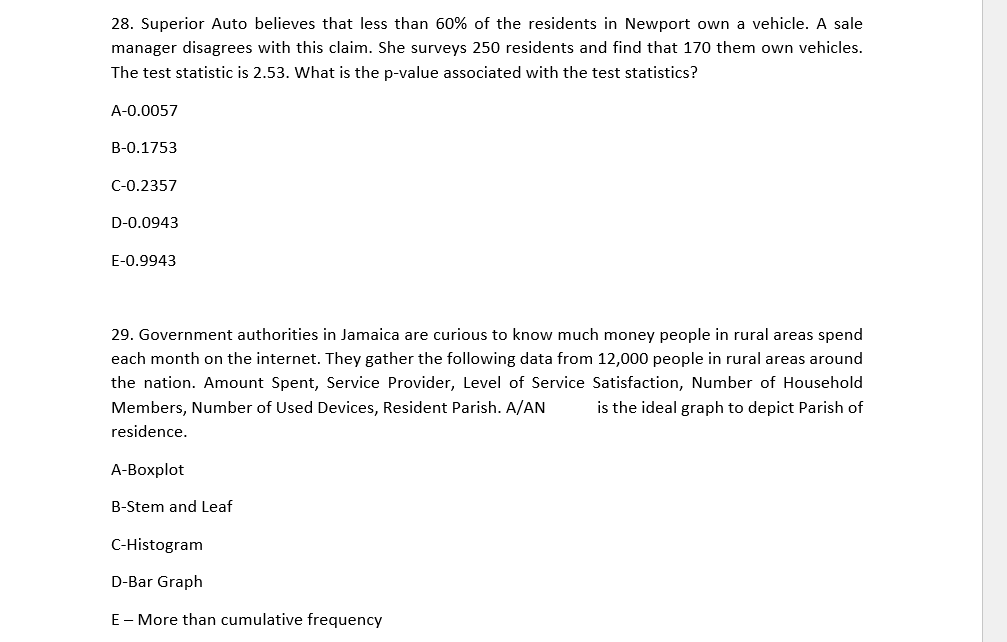 28. Superior Auto believes that less than 60% of the residents in Newport own a vehicle. A sale manager disagrees with this claim. She surveys 250 residents and find that 170 them own vehicles. The test statistic is 2.53. What is the p-value associated with the test statistics?

A-0.0057

B-0.1753

C-0.2357

D-0.0943

E-0.9943

29. Government authorities in Jamaica are curious to know much money people in rural areas spend each month on the internet. They gather the following data from 12,000 people in rural areas around the nation. Amount Spent, Service Provider, Level of Service Satisfaction, Number of Household Members, Number of Used Devices, Resident Parish. A/AN is the ideal graph to depict Parish of residence.

A-Boxplot

B-Stem and Leaf

C-Histogram

D-Bar Graph

E – More than cumulative frequency